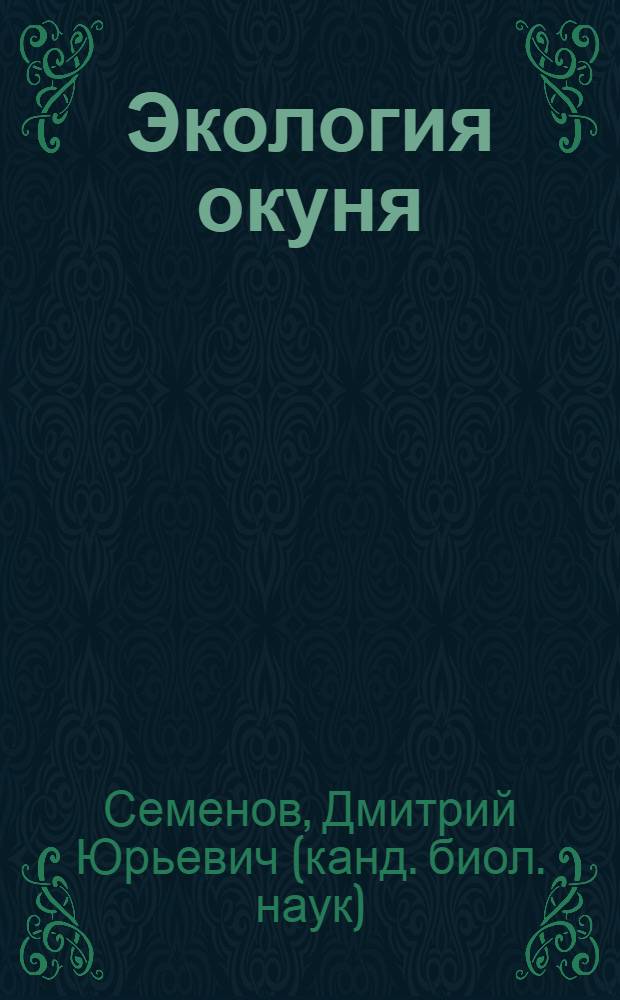 Экология окуня

Семенов, Дмитрий Юрьевич (канд. биол. наук)